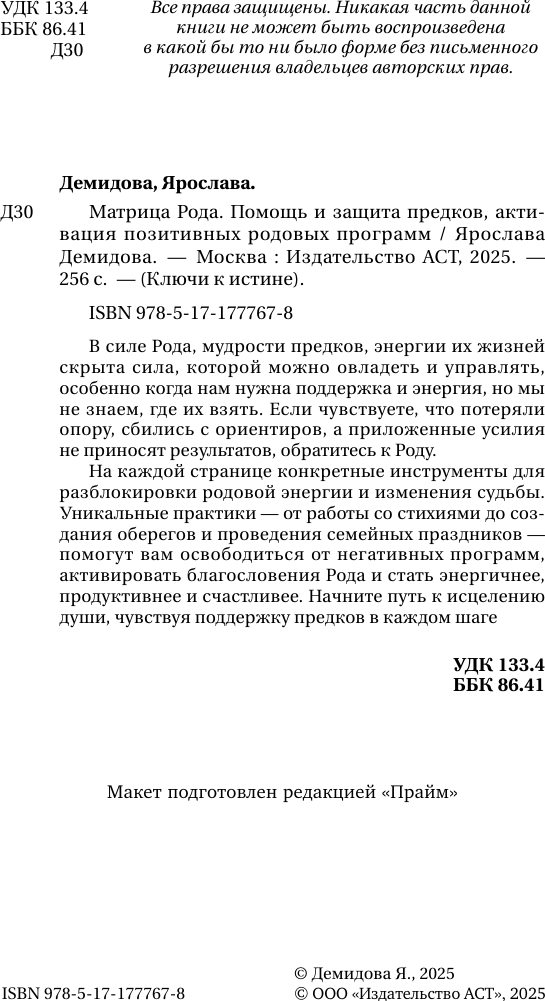 УДК 133.4
ББК 86.41
Д30

Все права защищены. Никакая часть данной книги не может быть воспроизведена в какой бы то ни было форме без письменного разрешения владельцев авторских прав.

Демидова, Ярослава.

Д30 Матрица Рода. Помощь и защита предков, активация позитивных родовых программ / Ярослава Демидова. — Москва : Издательство АСТ, 2025. — 256 с. — (Ключи к истине).

ISBN 978-5-17-177767-8

В силе Рода, мудрости предков, энергии их жизней скрыта сила, которой можно овладеть и управлять, особенно когда нам нужна поддержка и энергия, но мы не знаем, где их взять. Если чувствуете, что потеряли опору, сбились с ориентиров, а приложенные усилия не приносят результатов, обратитесь к Роду.

На каждой странице конкретные инструменты для разблокировки родовой энергии и изменения судьбы. Уникальные практики — от работы со стихиями до создания оберегов и проведения семейных праздников — помогут вам освободиться от негативных программ, активировать благословения Рода и стать энергичнее, продуктивнее и счастливее. Начните путь к исцелению души, чувствуя поддержку предков в каждом шаге

УДК 133.4
ББК 86.41

Макет подготовлен редакцией «Прайм»

ISBN 978-5-17-177767-8

© Демидова Я., 2025
© ООО «Издательство АСТ», 2025